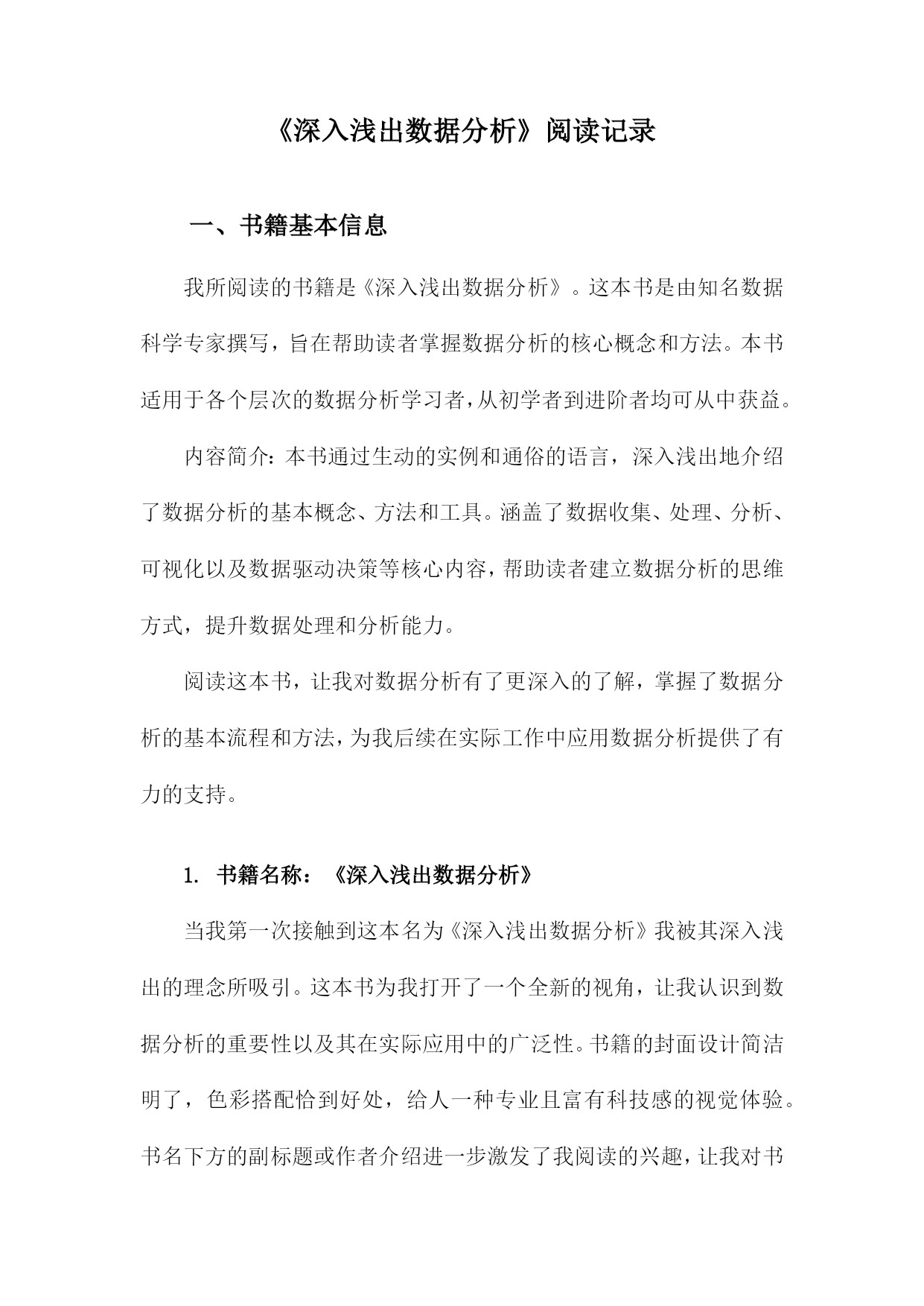 《深入浅出数据分析》阅读记录

一、书籍基本信息

我所阅读的书籍是《深入浅出数据分析》。这本书是由知名数据科学专家撰写，旨在帮助读者掌握数据分析的核心概念和方法。本书适用于各个层次的数据分析学习者，从初学者到进阶者均可从中获益。

内容简介：本书通过生动的实例和通俗的语言，深入浅出地介绍了数据分析的基本概念、方法和工具。涵盖了数据收集、处理、分析、可视化以及数据驱动决策等核心内容，帮助读者建立数据分析的思维方式，提升数据处理和分析能力。

阅读这本书，让我对数据分析有了更深入的了解，掌握了数据分析的基本流程和方法，为我后续在实际工作中应用数据分析提供了有力的支持。

1. 书籍名称：《深入浅出数据分析》

当我第一次接触到这本名为《深入浅出数据分析》我被其深入浅出的理念所吸引。这本书为我打开了一个全新的视角，让我认识到数据分析的重要性以及其在实际应用中的广泛性。书籍的封面设计简洁明了，色彩搭配恰到好处，给人一种专业且富有科技感的视觉体验。书名下方的副标题或作者介绍进一步激发了我阅读的兴趣，让我对书